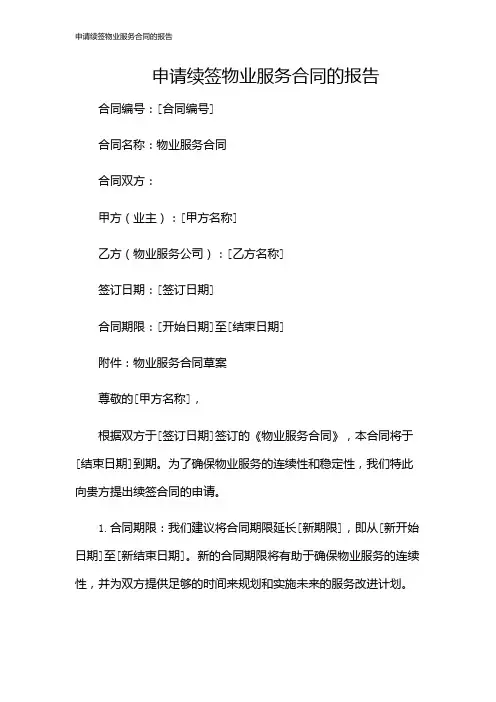 申请续签物业服务合同的报告

申请续签物业服务合同的报告

合同编号：[合同编号]

合同名称：物业服务合同

合同双方：

甲方（业主）：[甲方名称]

乙方（物业服务公司）：[乙方名称]

签订日期：[签订日期]

合同期限：[开始日期]至[结束日期]

附件：物业服务合同草案

尊敬的[甲方名称]，

根据双方于[签订日期]签订的《物业服务合同》，本合同将于[结束日期]到期。为了确保物业服务的连续性和稳定性，我们特此向贵方提出续签合同的申请。

1. 合同期限：我们建议将合同期限延长[新期限]，即从[新开始日期]至[新结束日期]。新的合同期限将有助于确保物业服务的连续性，并为双方提供足够的时间来规划和实施未来的服务改进计划。